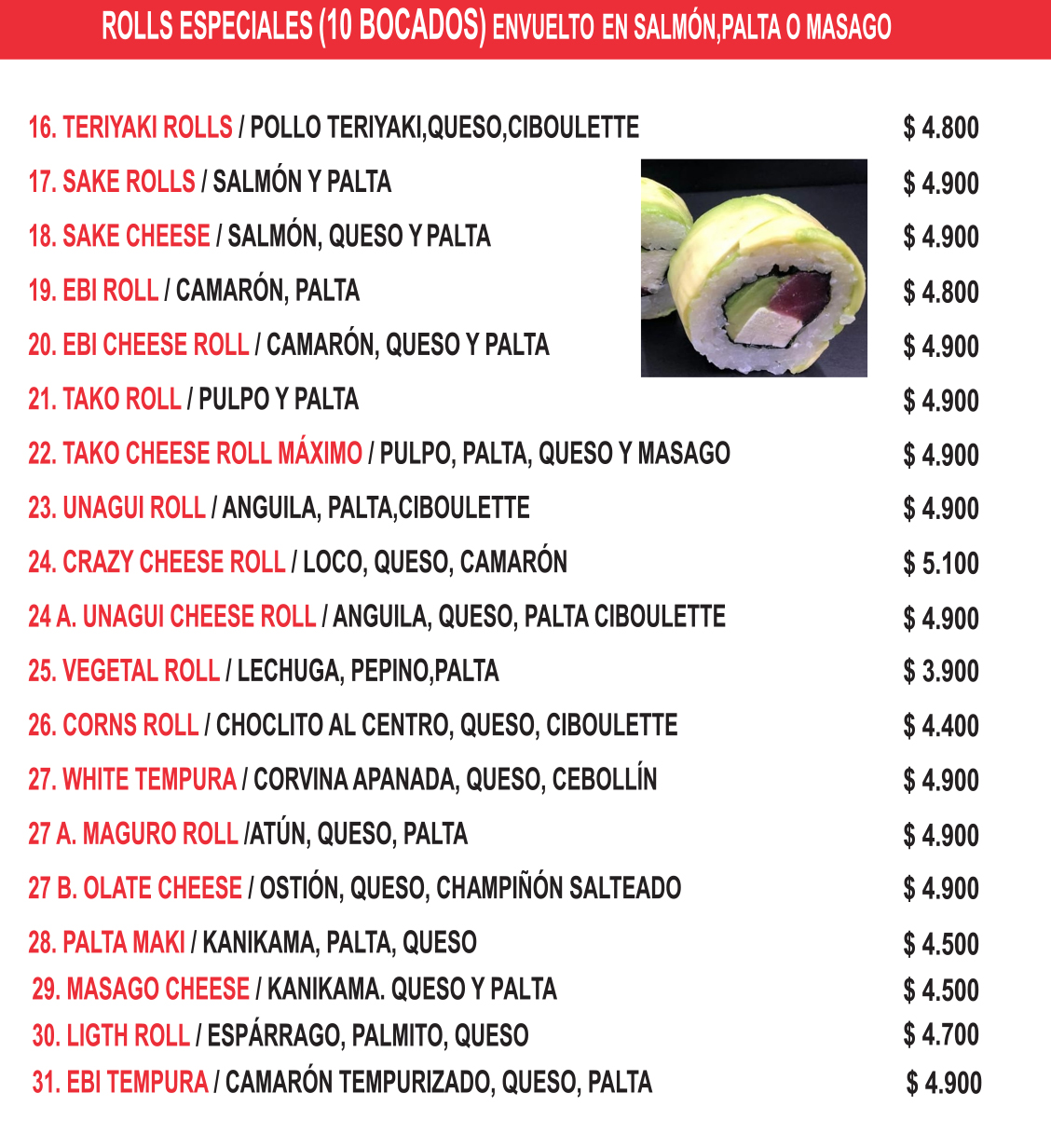 ROLLS ESPECIALES (10 BOCADOS) ENVUELTO EN SALMÓN,PALTA O MASAGO

16. TERIYAKI ROLLS / POLLO TERIYAKI,QUESO,CIBOULETTE $ 4.800
17. SAKE ROLLS / SALMÓN Y PALTA $ 4.900
18. SAKE CHEESE / SALMÓN, QUESO Y PALTA $ 4.900
19. EBI ROLL / CAMARÓN, PALTA $ 4.800
20. EBI CHEESE ROLL / CAMARÓN, QUESO Y PALTA $ 4.900
21. TAKO ROLL / PULPO Y PALTA $ 4.900
22. TAKO CHEESE ROLL MÁXIMO / PULPO, PALTA, QUESO Y MASAGO $ 4.900
23. UNAGUI ROLL / ANGUILA, PALTA,CIBOULETTE $ 4.900
24. CRAZY CHEESE ROLL / LOCO, QUESO, CAMARÓN $ 5.100
24 A. UNAGUI CHEESE ROLL / ANGUILA, QUESO, PALTA CIBOULETTE $ 4.900
25. VEGETAL ROLL / LECHUGA, PEPINO,PALTA $ 3.900
26. CORNS ROLL / CHOCLITO AL CENTRO, QUESO, CIBOULETTE $ 4.400
27. WHITE TEMPURA / CORVINA APANADA, QUESO, CEBOLLÍN $ 4.900
27 A. MAGURO ROLL /ATÚN, QUESO, PALTA $ 4.900
27 B. OLATE CHEESE / OSTIÓN, QUESO, CHAMPIÑÓN SALTEADO $ 4.900
28. PALTA MAKI / KANIKAMA, PALTA, QUESO $ 4.500
29. MASAGO CHEESE / KANIKAMA. QUESO Y PALTA $ 4.500
30. LIGTH ROLL / ESPÁRRAGO, PALMITO, QUESO $ 4.700
31. EBI TEMPURA / CAMARÓN TEMPURIZADO, QUESO, PALTA $ 4.900